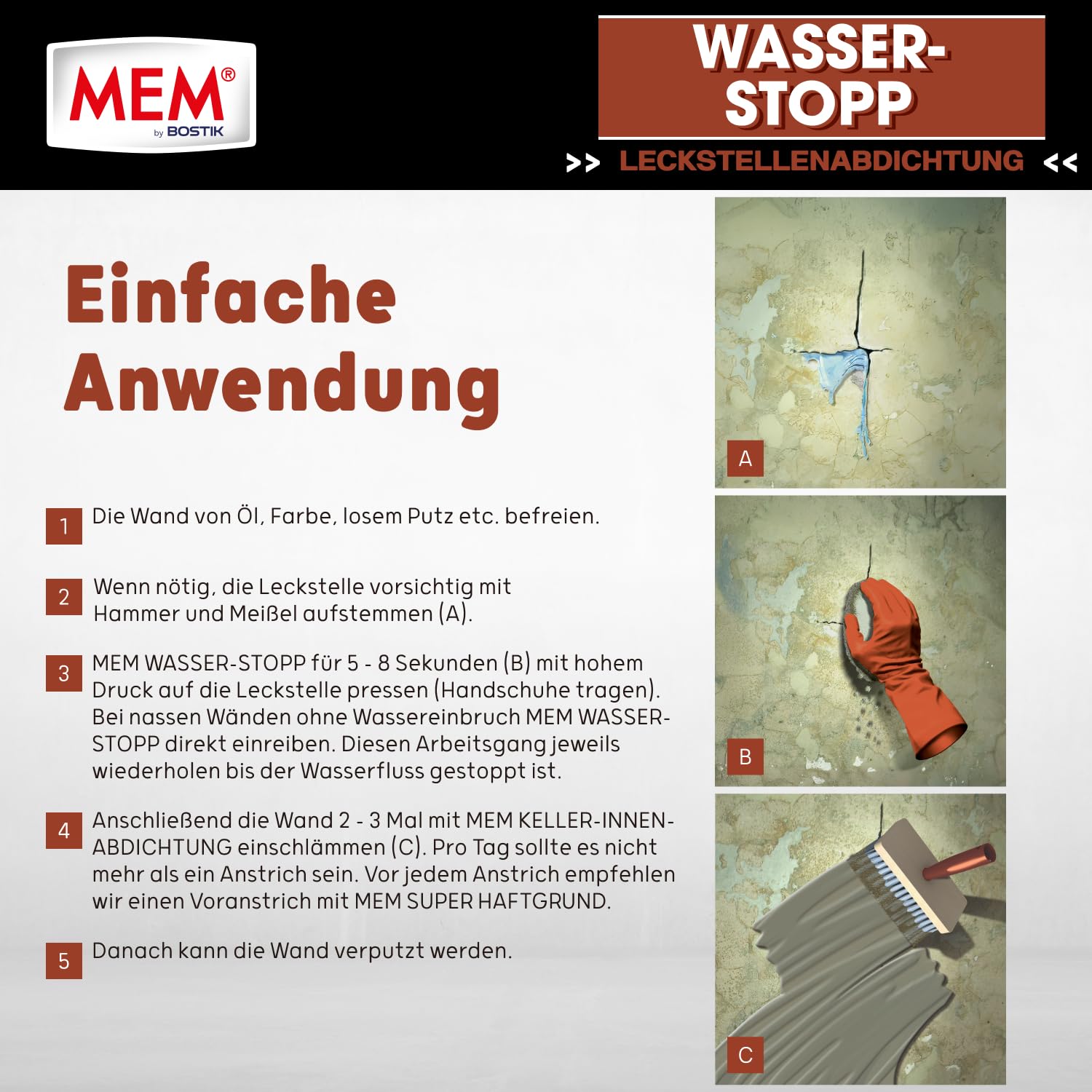 MEM® by BOSTIK

WASSER-STOPP

>> LECKSTELLENABDICHTUNG <<

Einfache Anwendung

1 Die Wand von Öl, Farbe, losem Putz etc. befreien.

2 Wenn nötig, die Leckstelle vorsichtig mit Hammer und Meißel aufstemmen (A).

3 MEM WASSER-STOPP für 5 - 8 Sekunden (B) mit hohem Druck auf die Leckstelle pressen (Handschuhe tragen). Bei nassen Wänden ohne Wassereinbruch MEM WASSER-STOPP direkt einreiben. Diesen Arbeitsgang jeweils wiederholen bis der Wasserfluss gestoppt ist.

4 Anschließend die Wand 2 - 3 Mal mit MEM KELLER-INNEN-ABDICHTUNG einschlämmen (C). Pro Tag sollte es nicht mehr als ein Anstrich sein. Vor jedem Anstrich empfehlen wir einen Voranstrich mit MEM SUPER HAFTGRUND.

5 Danach kann die Wand verputzt werden.

A

B

C